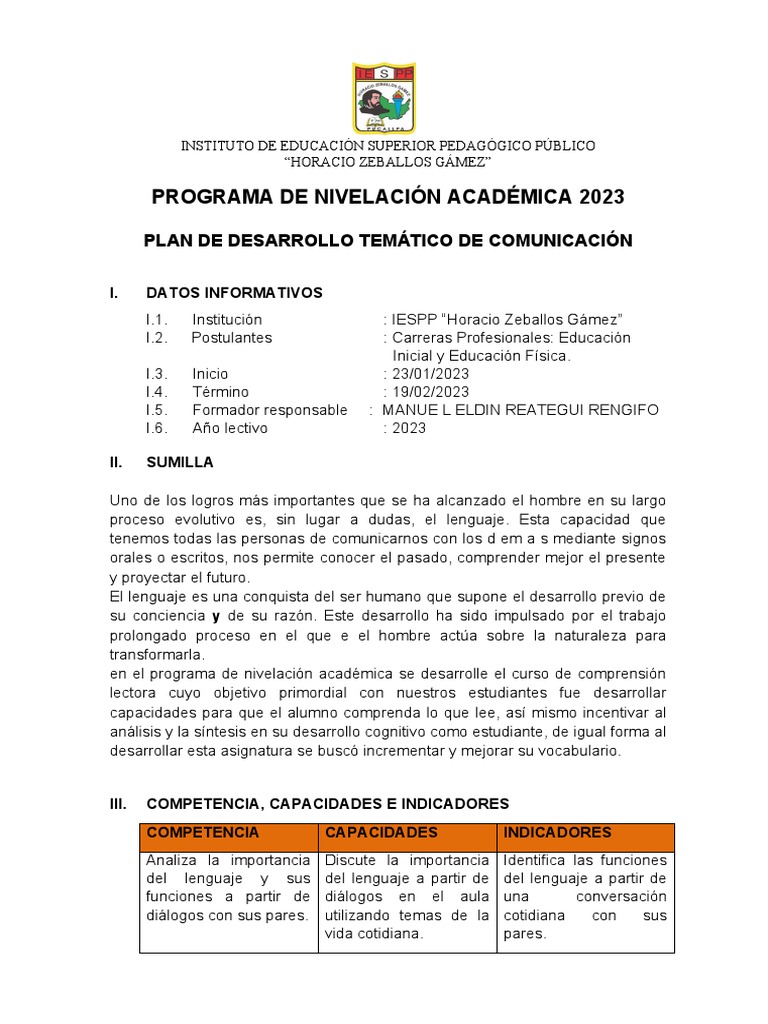 INSTITUTO DE EDUCACIÓN SUPERIOR PEDAGÓGICO PÚBLICO
"HORACIO ZEBALLOS GÁMEZ"

PROGRAMA DE NIVELACIÓN ACADÉMICA 2023

PLAN DE DESARROLLO TEMÁTICO DE COMUNICACIÓN

I. DATOS INFORMATIVOS

I.1. Institución : IESPP "Horacio Zeballos Gámez"
I.2. Postulantes : Carreras Profesionales: Educación Inicial y Educación Física.
I.3. Inicio : 23/01/2023
I.4. Término : 19/02/2023
I.5. Formador responsable : MANUE L ELDIN REATEGUI RENGIFO
I.6. Año lectivo : 2023

II. SUMILLA

Uno de los logros más importantes que se ha alcanzado el hombre en su largo proceso evolutivo es, sin lugar a dudas, el lenguaje. Esta capacidad que tenemos todas las personas de comunicarnos con los d em a s mediante signos orales o escritos, nos permite conocer el pasado, comprender mejor el presente y proyectar el futuro.
El lenguaje es una conquista del ser humano que supone el desarrollo previo de su conciencia y de su razón. Este desarrollo ha sido impulsado por el trabajo prolongado proceso en el que e el hombre actúa sobre la naturaleza para transformarla.
en el programa de nivelación académica se desarrolle el curso de comprensión lectora cuyo objetivo primordial con nuestros estudiantes fue desarrollar capacidades para que el alumno comprenda lo que lee, así mismo incentivar al análisis y la síntesis en su desarrollo cognitivo como estudiante, de igual forma al desarrollar esta asignatura se buscó incrementar y mejorar su vocabulario.

III. COMPETENCIA, CAPACIDADES E INDICADORES

| COMPETENCIA | CAPACIDADES | INDICADORES |
|---|---|---|
| Analiza la importancia del lenguaje y sus funciones a partir de diálogos con sus pares. | Discute la importancia del lenguaje a partir de diálogos en el aula utilizando temas de la vida cotidiana. | Identifica las funciones del lenguaje a partir de una conversación cotidiana con sus pares. |